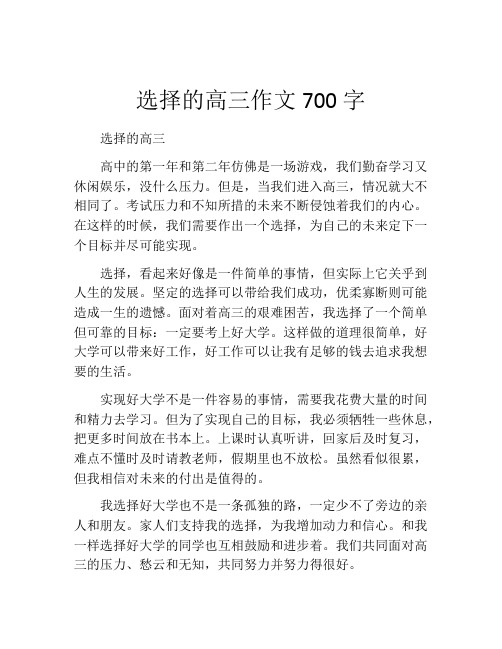 选择的高三作文 700 字

选择的高三

高中的第一年和第二年仿佛是一场游戏，我们勤奋学习又休闲娱乐，没什么压力。但是，当我们进入高三，情况就大不相同了。考试压力和不知所措的未来不断侵蚀着我们的内心。在这样的时候，我们需要作出一个选择，为自己的未来定下一个目标并尽可能实现。

选择，看起来好像是一件简单的事情，但实际上它关乎到人生的发展。坚定的选择可以带给我们成功，优柔寡断则可能造成一生的遗憾。面对着高三的艰难困苦，我选择了一个简单但可靠的目标：一定要考上好大学。这样做的道理很简单，好大学可以带来好工作，好工作可以让我有足够的钱去追求我想要的生活。

实现好大学不是一件容易的事情，需要我花费大量的时间和精力去学习。但为了实现自己的目标，我必须牺牲一些休息，把更多时间放在书本上。上课时认真听讲，回家后及时复习，难点不懂时及时请教老师，假期里也不放松。虽然看似很累，但我相信对未来的付出是值得的。

我选择好大学也不是一条孤独的路，一定少不了旁边的亲人和朋友。家人们支持我的选择，为我增加动力和信心。和我一样选择好大学的同学也互相鼓励和进步着。我们共同面对高三的压力、愁云和无知，共同努力并努力得很好。